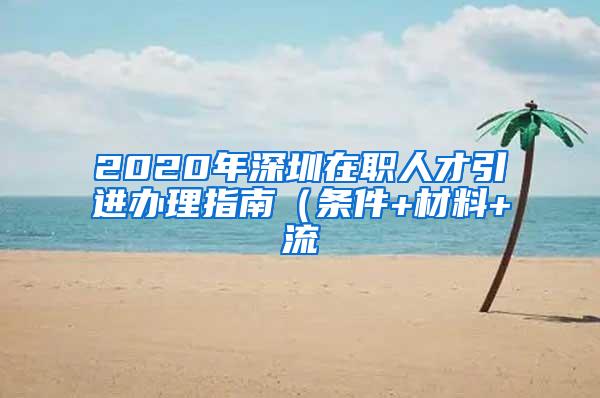 2020年深圳在职人才引进办理指南（条件+材料+流